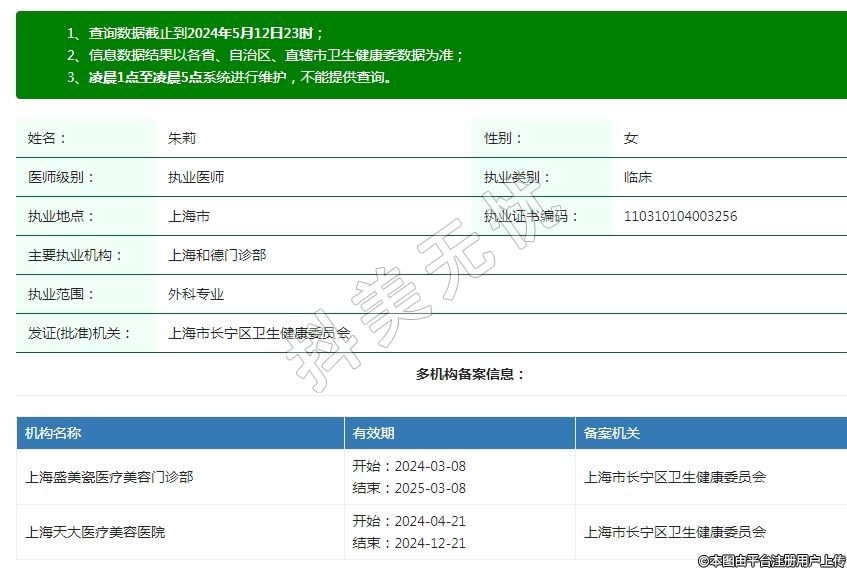 1、查询数据截止到2024年5月12日23时；
2、信息数据结果以各省、自治区、直辖市卫生健康委数据为准；
3、凌晨1点至凌晨5点系统进行维护，不能提供查询。

| 姓名： | 朱莉 | 性别： | 女 |
|---|---|---|---|
| 医师级别： | 执业医师 | 执业类别： | 临床 |
| 执业地点： | 上海市 | 执业证书编码： | 110310104003256 |
| 主要执业机构： | 上海和德门诊部 | | |
| 执业范围： | 外科专业 | | |
| 发证(批准)机关： | 上海市长宁区卫生健康委员会 | | |

抖美无忧

多机构备案信息：

| 机构名称 | 有效期 | 备案机关 |
|---|---|---|
| 上海盛美瓷医疗美容门诊部 | 开始：2024-03-08 结束：2025-03-08 | 上海市长宁区卫生健康委员会 |
| 上海天大医疗美容医院 | 开始：2024-04-21 结束：2024-12-21 | 上海市长宁区卫生健康委员会 |

©本图由平台注册用户上传